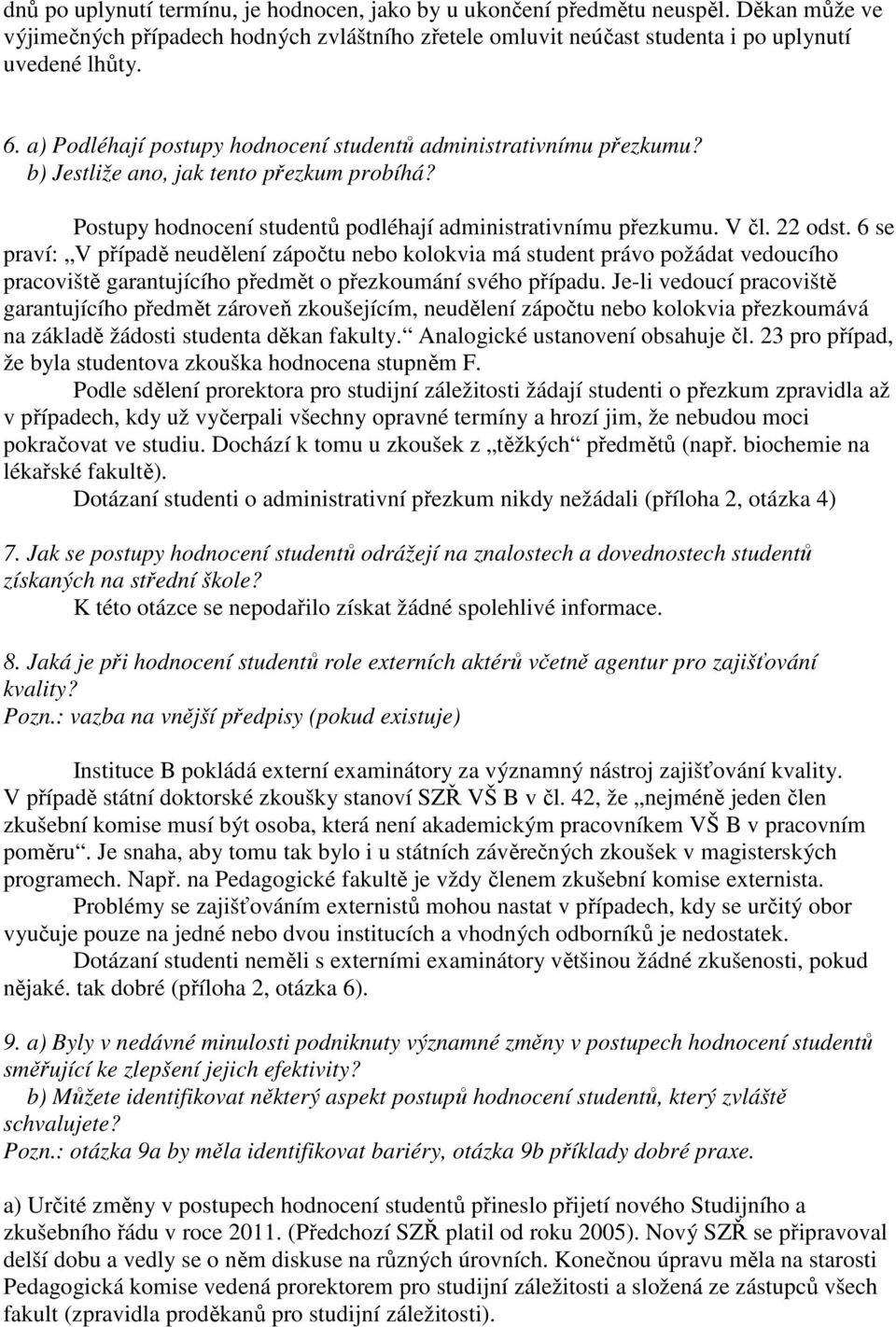 dnů po uplynutí termínu, je hodnocen, jako by u ukončení předmětu neuspěl. Děkan může ve výjimečných případech hodných zvláštního zřetele omluvit neúčast studenta i po uplynutí uvedené lhůty.

6. a) Podléhají postupy hodnocení studentů administrativnímu přezkumu?
b) Jestliže ano, jak tento přezkum probíhá?

Postupy hodnocení studentů podléhají administrativnímu přezkumu. V čl. 22 odst. 6 se praví: „V případě neudělení zápočtu nebo kolokvia má student právo požádat vedoucího pracoviště garantujícího předmět o přezkoumání svého případu. Je-li vedoucí pracoviště garantujícího předmět zároveň zkoušejícím, neudělení zápočtu nebo kolokvia přezkoumává na základě žádosti studenta děkan fakulty.“ Analogické ustanovení obsahuje čl. 23 pro případ, že byla studentova zkouška hodnocena stupněm F.

Podle sdělení prorektora pro studijní záležitosti žádají studenti o přezkum zpravidla až v případech, kdy už vyčerpali všechny opravné termíny a hrozí jim, že nebudou moci pokračovat ve studiu. Dochází k tomu u zkoušek z „těžkých“ předmětů (např. biochemie na lékařské fakultě).

Dotázaní studenti o administrativní přezkum nikdy nežádali (příloha 2, otázka 4)

7. Jak se postupy hodnocení studentů odrážejí na znalostech a dovednostech studentů získaných na střední škole?
K této otázce se nepodařilo získat žádné spolehlivé informace.

8. Jaká je při hodnocení studentů role externích aktérů včetně agentur pro zajišťování kvality?
Pozn.: vazba na vnější předpisy (pokud existuje)

Instituce B pokládá externí examinátory za významný nástroj zajišťování kvality. V případě státní doktorské zkoušky stanoví SZŘ VŠ B v čl. 42, že „nejméně jeden člen zkušební komise musí být osoba, která není akademickým pracovníkem VŠ B v pracovním poměru“. Je snaha, aby tomu tak bylo i u státních závěrečných zkoušek v magisterských programech. Např. na Pedagogické fakultě je vždy členem zkušební komise externista.

Problémy se zajišťováním externistů mohou nastat v případech, kdy se určitý obor vyučuje pouze na jedné nebo dvou institucích a vhodných odborníků je nedostatek.

Dotázaní studenti neměli s externími examinátory většinou žádné zkušenosti, pokud nějaké. tak dobré (příloha 2, otázka 6).

9. a) Byly v nedávné minulosti podniknuty významné změny v postupech hodnocení studentů směřující ke zlepšení jejich efektivity?
b) Můžete identifikovat některý aspekt postupů hodnocení studentů, který zvláště schvalujete?
Pozn.: otázka 9a by měla identifikovat bariéry, otázka 9b příklady dobré praxe.

a) Určité změny v postupech hodnocení studentů přineslo přijetí nového Studijního a zkušebního řádu v roce 2011. (Předchozí SZŘ platil od roku 2005). Nový SZŘ se připravoval delší dobu a vedly se o něm diskuse na různých úrovních. Konečnou úpravu měla na starosti Pedagogická komise vedená prorektorem pro studijní záležitosti a složená ze zástupců všech fakult (zpravidla proděkanů pro studijní záležitosti).